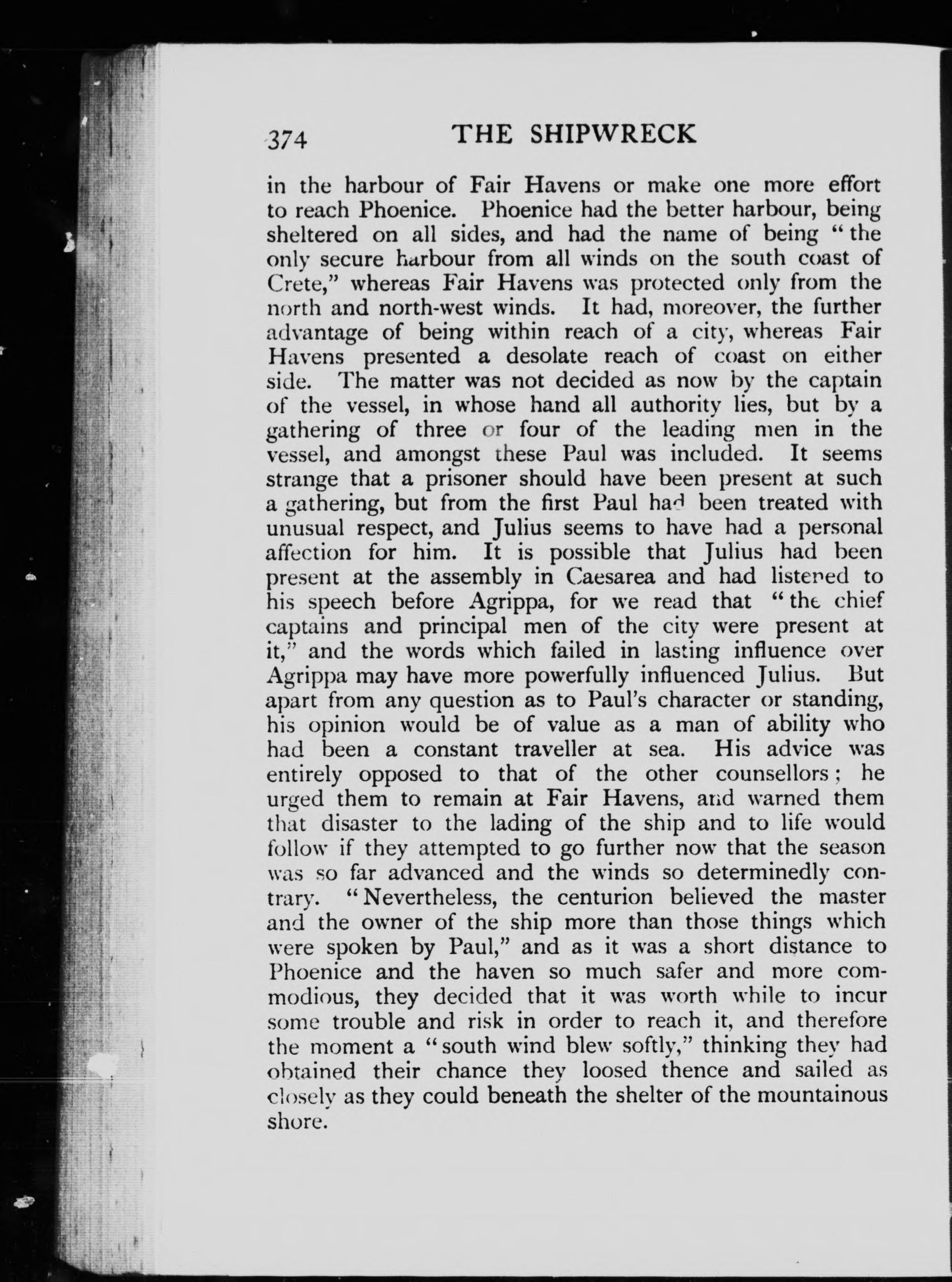 374 THE SHIPWRECK

in the harbour of Fair Havens or make one more effort to reach Phoenice. Phoenice had the better harbour, being sheltered on all sides, and had the name of being "the only secure harbour from all winds on the south coast of Crete," whereas Fair Havens was protected only from the north and north-west winds. It had, moreover, the further advantage of being within reach of a city, whereas Fair Havens presented a desolate reach of coast on either side. The matter was not decided as now by the captain of the vessel, in whose hand all authority lies, but by a gathering of three or four of the leading men in the vessel, and amongst these Paul was included. It seems strange that a prisoner should have been present at such a gathering, but from the first Paul had been treated with unusual respect, and Julius seems to have had a personal affection for him. It is possible that Julius had been present at the assembly in Caesarea and had listened to his speech before Agrippa, for we read that "the chief captains and principal men of the city were present at it," and the words which failed in lasting influence over Agrippa may have more powerfully influenced Julius. But apart from any question as to Paul's character or standing, his opinion would be of value as a man of ability who had been a constant traveller at sea. His advice was entirely opposed to that of the other counsellors; he urged them to remain at Fair Havens, and warned them that disaster to the lading of the ship and to life would follow if they attempted to go further now that the season was so far advanced and the winds so determinedly contrary. "Nevertheless, the centurion believed the master and the owner of the ship more than those things which were spoken by Paul," and as it was a short distance to Phoenice and the haven so much safer and more commodious, they decided that it was worth while to incur some trouble and risk in order to reach it, and therefore the moment a "south wind blew softly," thinking they had obtained their chance they loosed thence and sailed as closely as they could beneath the shelter of the mountainous shore.